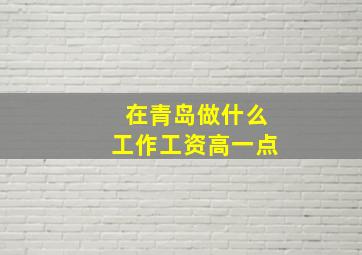 在青岛做什么
工作工资高一点